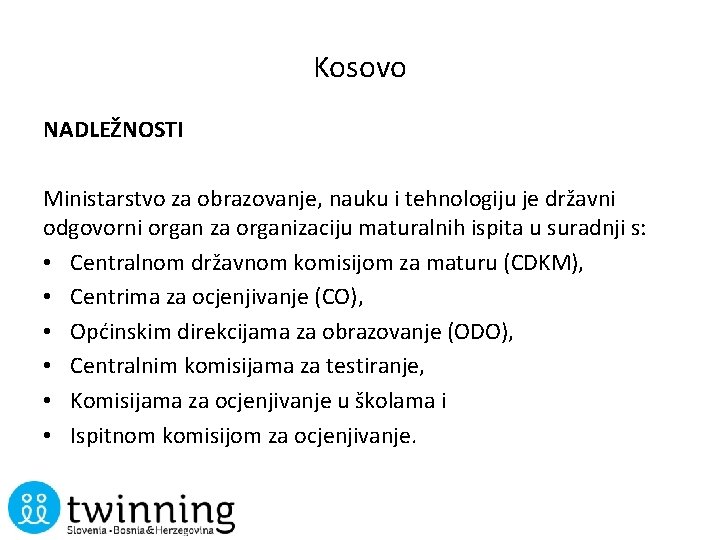 Kosovo

NADLEŽNOSTI

Ministarstvo za obrazovanje, nauku i tehnologiju je državni odgovorni organ za organizaciju maturalnih ispita u suradnji s:

• Centralnom državnom komisijom za maturu (CDKM),
• Centrima za ocjenjivanje (CO),
• Općinskim direkcijama za obrazovanje (ODO),
• Centralnim komisijama za testiranje,
• Komisijama za ocjenjivanje u školama i
• Ispitnom komisijom za ocjenjivanje.

twinning
Slovenia - Bosnia & Herzegovina